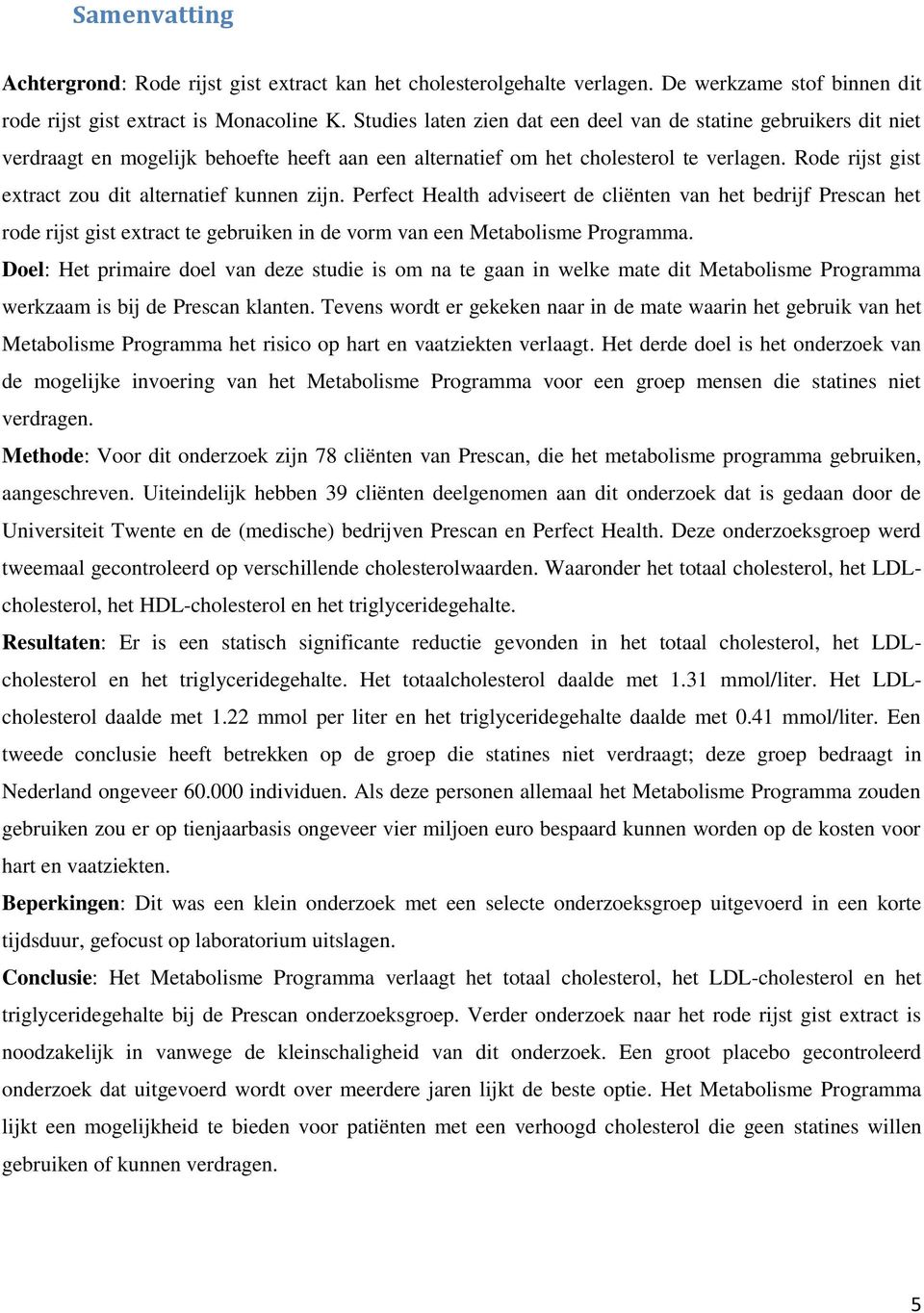 Samenvatting

Achtergrond: Rode rijst gist extract kan het cholesterolgehalte verlagen. De werkzame stof binnen dit rode rijst gist extract is Monacoline K. Studies laten zien dat een deel van de statine gebruikers dit niet verdraagt en mogelijk behoefte heeft aan een alternatief om het cholesterol te verlagen. Rode rijst gist extract zou dit alternatief kunnen zijn. Perfect Health adviseert de cliënten van het bedrijf Prescan het rode rijst gist extract te gebruiken in de vorm van een Metabolisme Programma.
Doel: Het primaire doel van deze studie is om na te gaan in welke mate dit Metabolisme Programma werkzaam is bij de Prescan klanten. Tevens wordt er gekeken naar in de mate waarin het gebruik van het Metabolisme Programma het risico op hart en vaatziekten verlaagt. Het derde doel is het onderzoek van de mogelijke invoering van het Metabolisme Programma voor een groep mensen die statines niet verdragen.
Methode: Voor dit onderzoek zijn 78 cliënten van Prescan, die het metabolisme programma gebruiken, aangeschreven. Uiteindelijk hebben 39 cliënten deelgenomen aan dit onderzoek dat is gedaan door de Universiteit Twente en de (medische) bedrijven Prescan en Perfect Health. Deze onderzoeksgroep werd tweemaal gecontroleerd op verschillende cholesterolwaarden. Waaronder het totaal cholesterol, het LDL-cholesterol, het HDL-cholesterol en het triglyceridegehalte.
Resultaten: Er is een statisch significante reductie gevonden in het totaal cholesterol, het LDL-cholesterol en het triglyceridegehalte. Het totaalcholesterol daalde met 1.31 mmol/liter. Het LDL-cholesterol daalde met 1.22 mmol per liter en het triglyceridegehalte daalde met 0.41 mmol/liter. Een tweede conclusie heeft betrekken op de groep die statines niet verdraagt; deze groep bedraagt in Nederland ongeveer 60.000 individuen. Als deze personen allemaal het Metabolisme Programma zouden gebruiken zou er op tienjaarbasis ongeveer vier miljoen euro bespaard kunnen worden op de kosten voor hart en vaatziekten.
Beperkingen: Dit was een klein onderzoek met een selecte onderzoeksgroep uitgevoerd in een korte tijdsduur, gefocust op laboratorium uitslagen.
Conclusie: Het Metabolisme Programma verlaagt het totaal cholesterol, het LDL-cholesterol en het triglyceridegehalte bij de Prescan onderzoeksgroep. Verder onderzoek naar het rode rijst gist extract is noodzakelijk in vanwege de kleinschaligheid van dit onderzoek. Een groot placebo gecontroleerd onderzoek dat uitgevoerd wordt over meerdere jaren lijkt de beste optie. Het Metabolisme Programma lijkt een mogelijkheid te bieden voor patiënten met een verhoogd cholesterol die geen statines willen gebruiken of kunnen verdragen.

5